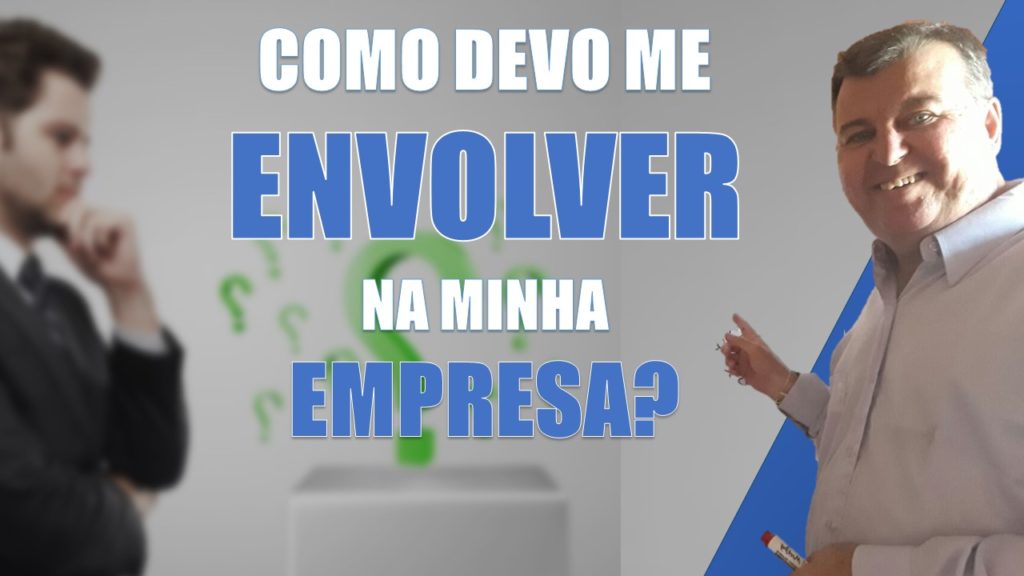 COMO DEVO ME
ENVOLVER
NA MINHA
EMPRESA?